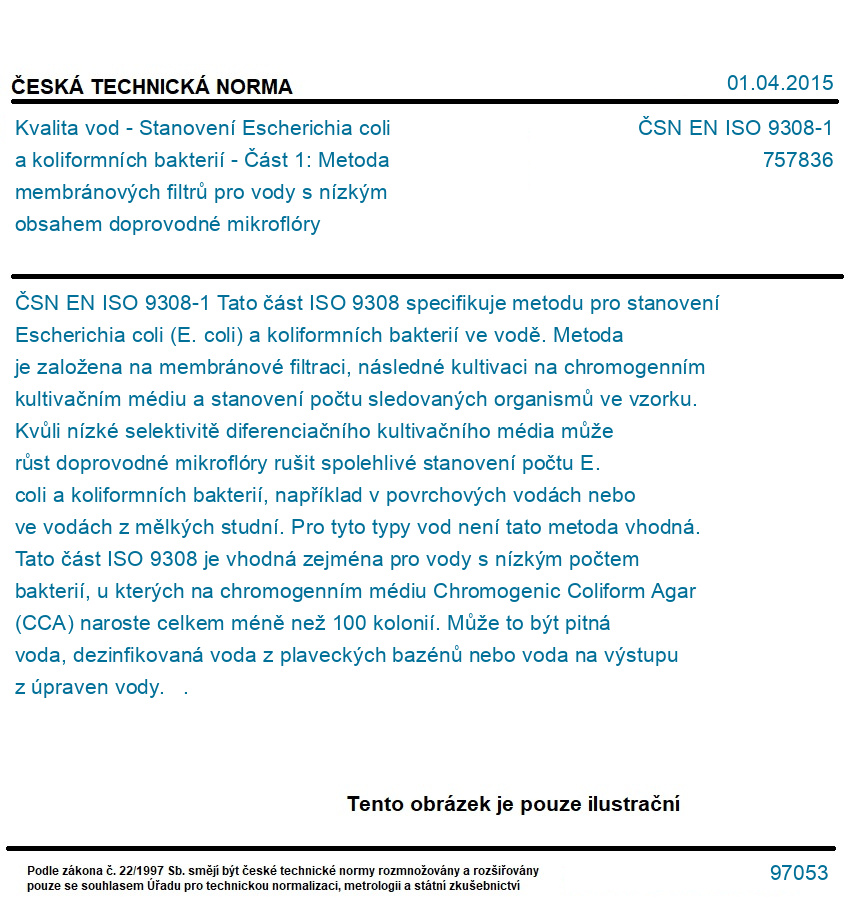 ČESKÁ TECHNICKÁ NORMA

01.04.2015

Kvalita vod - Stanovení Escherichia coli a koliformních bakterií - Část 1: Metoda membránových filtrů pro vody s nízkým obsahem doprovodné mikroflóry

ČSN EN ISO 9308-1
757836

ČSN EN ISO 9308-1 Tato část ISO 9308 specifikuje metodu pro stanovení Escherichia coli (E. coli) a koliformních bakterií ve vodě. Metoda je založena na membránové filtraci, následné kultivaci na chromogenním kultivačním médiu a stanovení počtu sledovaných organismů ve vzorku. Kvůli nízké selektivitě diferenciačního kultivačního média může růst doprovodné mikroflóry rušit spolehlivé stanovení počtu E. coli a koliformních bakterií, například v povrchových vodách nebo ve vodách z mělkých studní. Pro tyto typy vod není tato metoda vhodná. Tato část ISO 9308 je vhodná zejména pro vody s nízkým počtem bakterií, u kterých na chromogenním médiu Chromogenic Coliform Agar (CCA) naroste celkem méně než 100 kolonií. Může to být pitná voda, dezinfikovaná voda z plaveckých bazénů nebo voda na výstupu z úpraven vody. .

Tento obrázek je pouze ilustrační

Podle zákona č. 22/1997 Sb. smějí být české technické normy rozmnožovány a rozšiřovány pouze se souhlasem Úřadu pro technickou normalizaci, metrologii a státní zkušebnictví

97053